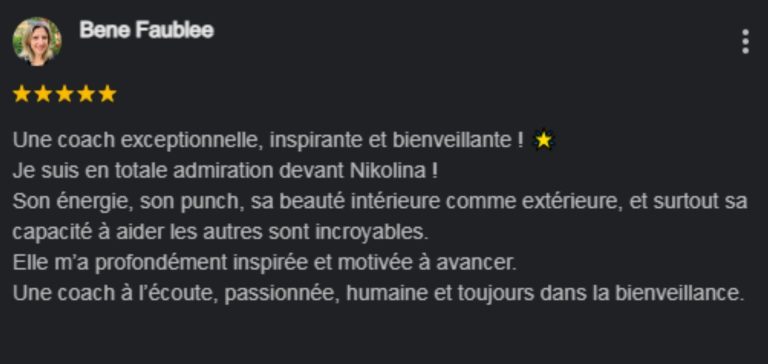 Bene Faublee

★★★★★

Une coach exceptionnelle, inspirante et bienveillante ! ⭐
Je suis en totale admiration devant Nikolina !
Son énergie, son punch, sa beauté intérieure comme extérieure, et surtout sa capacité à aider les autres sont incroyables.
Elle m'a profondément inspirée et motivée à avancer.
Une coach à l'écoute, passionnée, humaine et toujours dans la bienveillance.